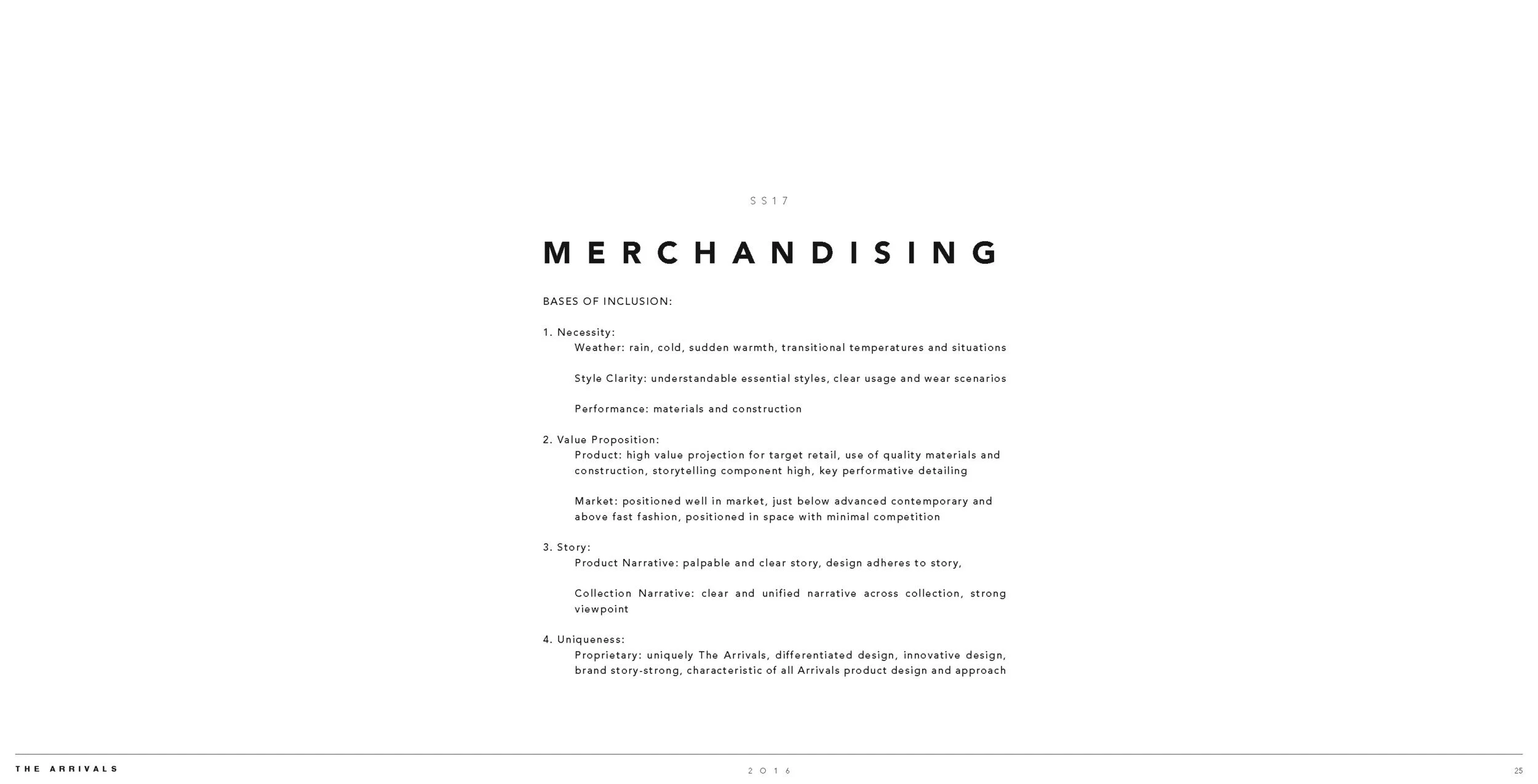 SS17

MERCHANDISING

BASES OF INCLUSION:

1. Necessity:
Weather: rain, cold, sudden warmth, transitional temperatures and situations

Style Clarity: understandable essential styles, clear usage and wear scenarios

Performance: materials and construction

2. Value Proposition:
Product: high value projection for target retail, use of quality materials and construction, storytelling component high, key performative detailing

Market: positioned well in market, just below advanced contemporary and above fast fashion, positioned in space with minimal competition

3. Story:
Product Narrative: palpable and clear story, design adheres to story,

Collection Narrative: clear and unified narrative across collection, strong viewpoint

4. Uniqueness:
Proprietary: uniquely The Arrivals, differentiated design, innovative design, brand story-strong, characteristic of all Arrivals product design and approach

THE ARRIVALS

2016

25